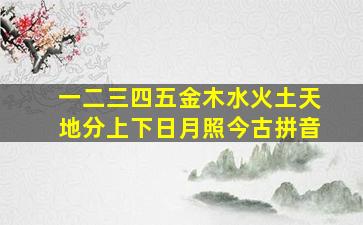 一二三四五金木水火土天地分上下日月照今古拼音